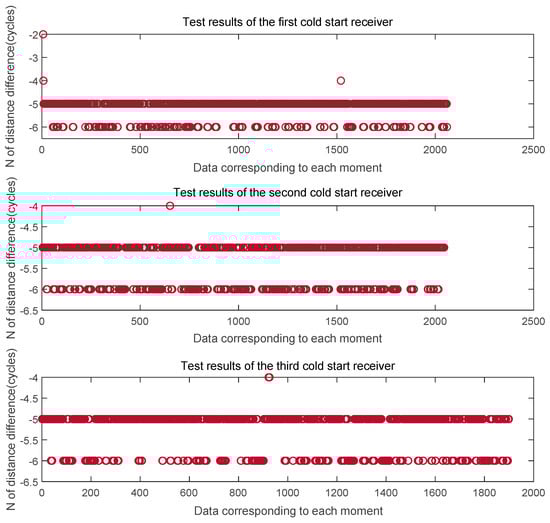 Test results of the first cold start receiver

N of distance difference(cycles)

-2
-3
-4
-5
-6

0
500
1000
1500
2000
2500

Data corresponding to each moment

Test results of the second cold start receiver

N of distance difference(cycles)

-4
-4.5
-5
-5.5
-6
-6.5

0
500
1000
1500
2000
2500

Data corresponding to each moment

Test results of the third cold start receiver

N of distance difference(cycles)

-4
-4.5
-5
-5.5
-6
-6.5

0
200
400
600
800
1000
1200
1400
1600
1800
2000

Data corresponding to each moment